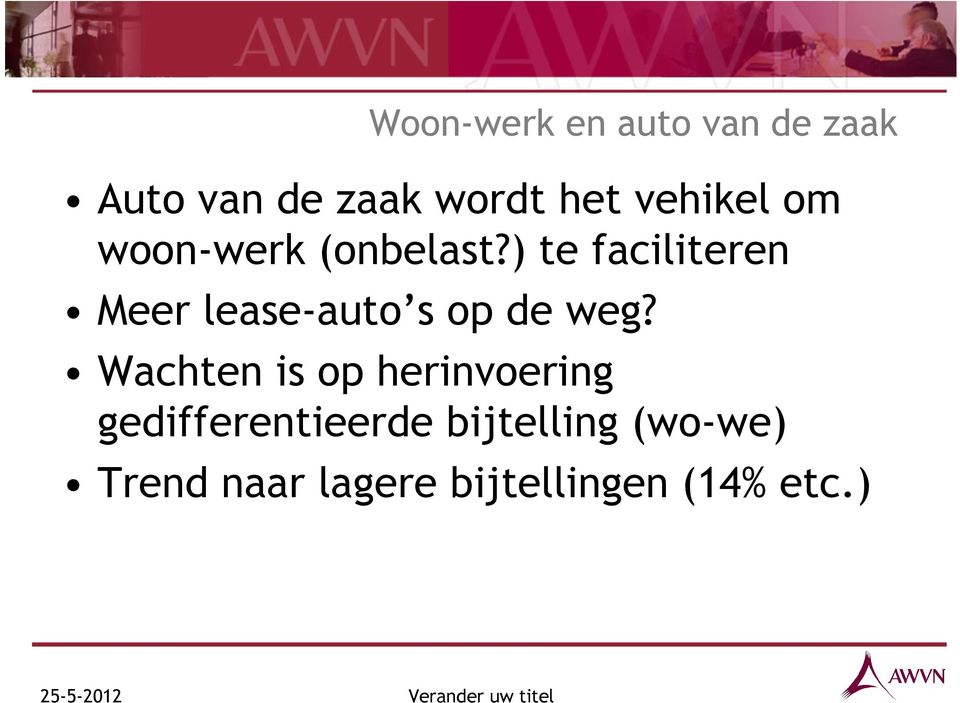 AWVN

Woon-werk en auto van de zaak

• Auto van de zaak wordt het vehikel om woon-werk (onbelast?) te faciliteren
• Meer lease-auto's op de weg?
• Wachten is op herinvoering gedifferentieerde bijtelling (wo-we)
• Trend naar lagere bijtellingen (14% etc.)

25-5-2012
Verander uw titel
AWVN